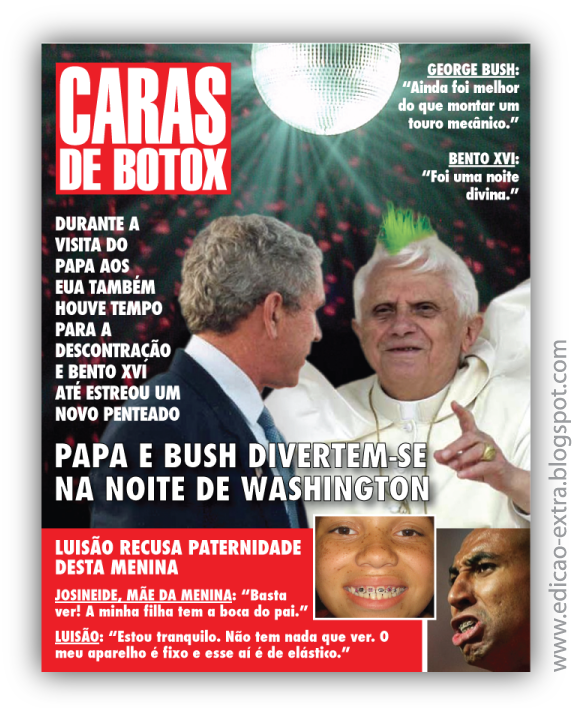 CARAS DE BOTOX

GEORGE BUSH: "Ainda foi melhor do que montar um touro mecânico."

BENTO XVI: "Foi uma noite divina."

DURANTE A VISITA DO PAPA AOS EUA TAMBÉM HOUVE TEMPO PARA A DESCONTRAÇÃO E BENTO XVI ATÉ ESTREOU UM NOVO PENTEADO

PAPA E BUSH DIVERTEM-SE NA NOITE DE WASHINGTON

LUISÃO RECUSA PATERNIDADE DESTA MENINA

JOSINEIDE, MÃE DA MENINA: "Basta ver! A minha filha tem a boca do pai."

LUISÃO: "Estou tranquilo. Não tem nada que ver. O meu aparelho é fixo e esse aí é de elástico."

www.edicao-extra.blogspot.com